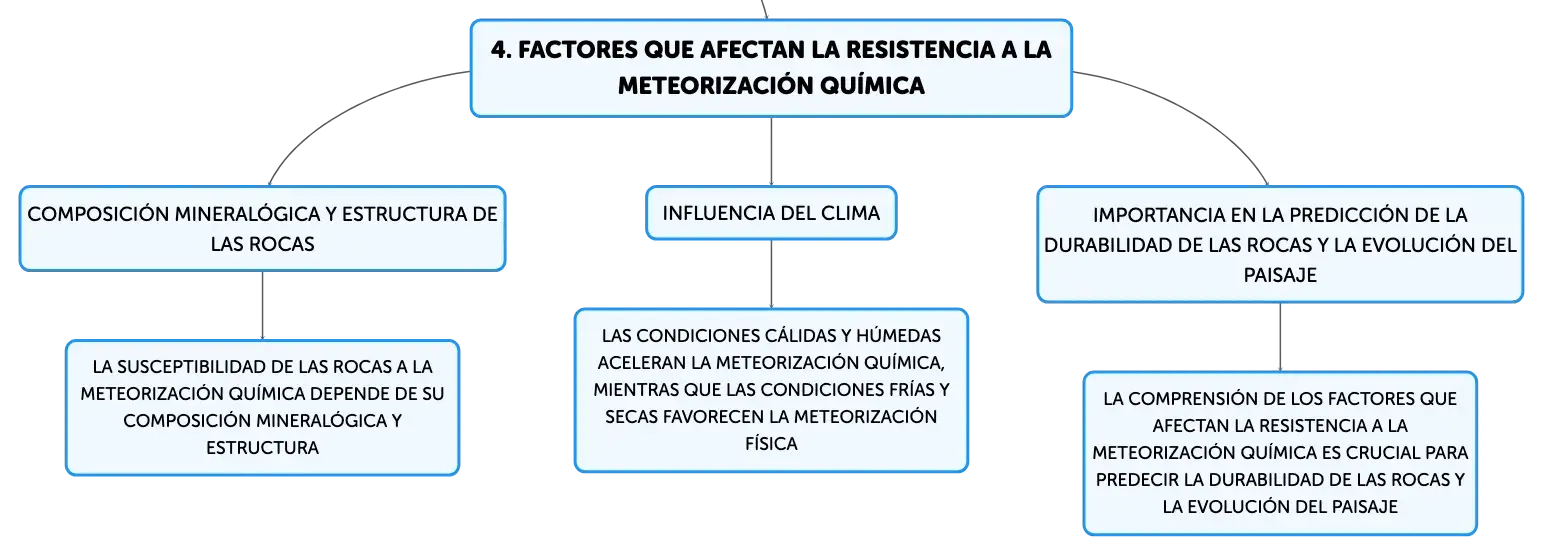 4. FACTORES QUE AFECTAN LA RESISTENCIA A LA METEORIZACIÓN QUÍMICA

COMPOSICIÓN MINERALÓGICA Y ESTRUCTURA DE LAS ROCAS

LA SUSCEPTIBILIDAD DE LAS ROCAS A LA METEORIZACIÓN QUÍMICA DEPENDE DE SU COMPOSICIÓN MINERALÓGICA Y ESTRUCTURA

INFLUENCIA DEL CLIMA

LAS CONDICIONES CÁLIDAS Y HÚMEDAS ACELERAN LA METEORIZACIÓN QUÍMICA, MIENTRAS QUE LAS CONDICIONES FRÍAS Y SECAS FAVORECEN LA METEORIZACIÓN FÍSICA

IMPORTANCIA EN LA PREDICCIÓN DE LA DURABILIDAD DE LAS ROCAS Y LA EVOLUCIÓN DEL PAISAJE

LA COMPRENSIÓN DE LOS FACTORES QUE AFECTAN LA RESISTENCIA A LA METEORIZACIÓN QUÍMICA ES CRUCIAL PARA PREDECIR LA DURABILIDAD DE LAS ROCAS Y LA EVOLUCIÓN DEL PAISAJE